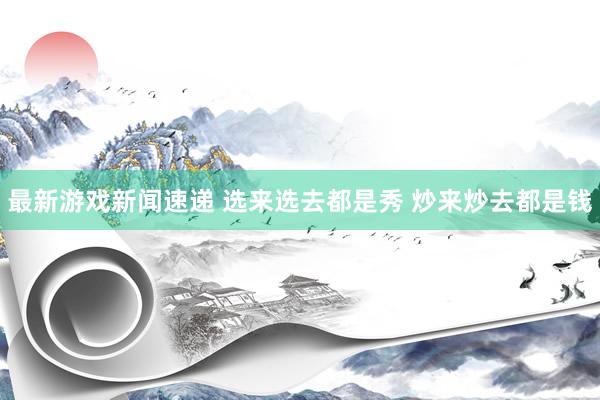 最新游戏新闻速递 选来选去都是秀 炒来炒去都是钱